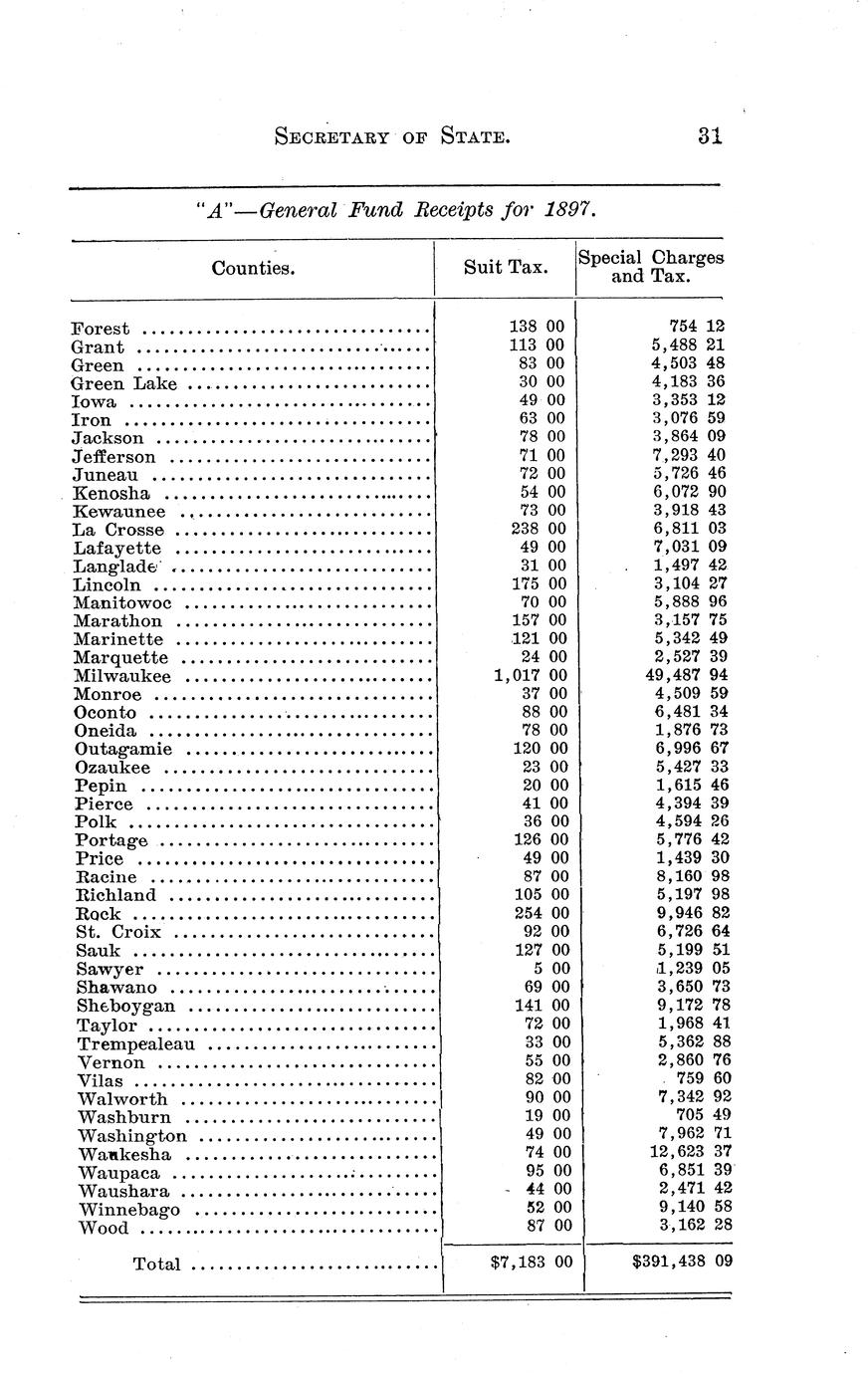 SECRETARY OF STATE. 31

"A"—General Fund Receipts for 1897.

| Counties. | Suit Tax. | Special Charges and Tax. |
|---|---|---|
| Forest | 138 00 | 754 12 |
| Grant | 113 00 | 5,488 21 |
| Green | 83 00 | 4,503 48 |
| Green Lake | 30 00 | 4,183 36 |
| Iowa | 49 00 | 3,353 12 |
| Iron | 63 00 | 3,076 59 |
| Jackson | 78 00 | 3,864 09 |
| Jefferson | 71 00 | 7,293 40 |
| Juneau | 72 00 | 5,726 46 |
| Kenosha | 54 00 | 6,072 90 |
| Kewaunee | 73 00 | 3,918 43 |
| La Crosse | 238 00 | 6,811 03 |
| Lafayette | 49 00 | 7,031 09 |
| Langlade | 31 00 | 1,497 42 |
| Lincoln | 175 00 | 3,104 27 |
| Manitowoc | 70 00 | 5,888 96 |
| Marathon | 157 00 | 3,157 75 |
| Marinette | 121 00 | 5,342 49 |
| Marquette | 24 00 | 2,527 39 |
| Milwaukee | 1,017 00 | 49,487 94 |
| Monroe | 37 00 | 4,509 59 |
| Oconto | 88 00 | 6,481 34 |
| Oneida | 78 00 | 1,876 73 |
| Outagamie | 120 00 | 6,996 67 |
| Ozaukee | 23 00 | 5,427 33 |
| Pepin | 20 00 | 1,615 46 |
| Pierce | 41 00 | 4,394 39 |
| Polk | 36 00 | 4,594 26 |
| Portage | 126 00 | 5,776 42 |
| Price | 49 00 | 1,439 30 |
| Racine | 87 00 | 8,160 98 |
| Richland | 105 00 | 5,197 98 |
| Rock | 254 00 | 9,946 82 |
| St. Croix | 92 00 | 6,726 64 |
| Sauk | 127 00 | 5,199 51 |
| Sawyer | 5 00 | 1,239 05 |
| Shawano | 69 00 | 3,650 73 |
| Sheboygan | 141 00 | 9,172 78 |
| Taylor | 72 00 | 1,968 41 |
| Trempealeau | 33 00 | 5,362 88 |
| Vernon | 55 00 | 2,860 76 |
| Vilas | 82 00 | 759 60 |
| Walworth | 90 00 | 7,342 92 |
| Washburn | 19 00 | 705 49 |
| Washington | 49 00 | 7,962 71 |
| Waukesha | 74 00 | 12,623 37 |
| Waupaca | 95 00 | 6,851 39 |
| Waushara | 44 00 | 2,471 42 |
| Winnebago | 52 00 | 9,140 58 |
| Wood | 87 00 | 3,162 28 |
| Total | $7,183 00 | $391,438 09 |